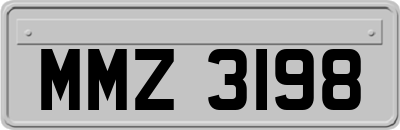 MMZ 3198